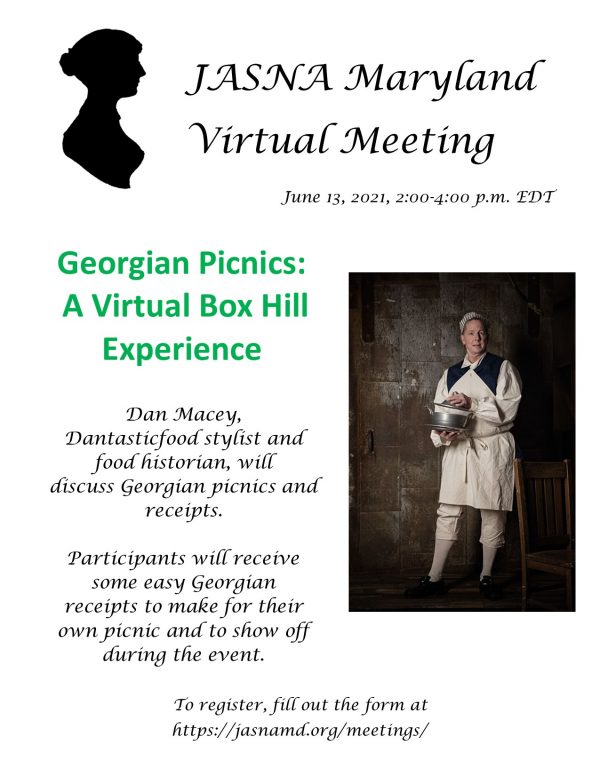 JASNA Maryland Virtual Meeting

June 13, 2021, 2:00-4:00 p.m. EDT

Georgian Picnics: A Virtual Box Hill Experience

Dan Macey, Dantasticfood stylist and food historian, will discuss Georgian picnics and receipts.

Participants will receive some easy Georgian receipts to make for their own picnic and to show off during the event.

To register, fill out the form at https://jasnamd.org/meetings/